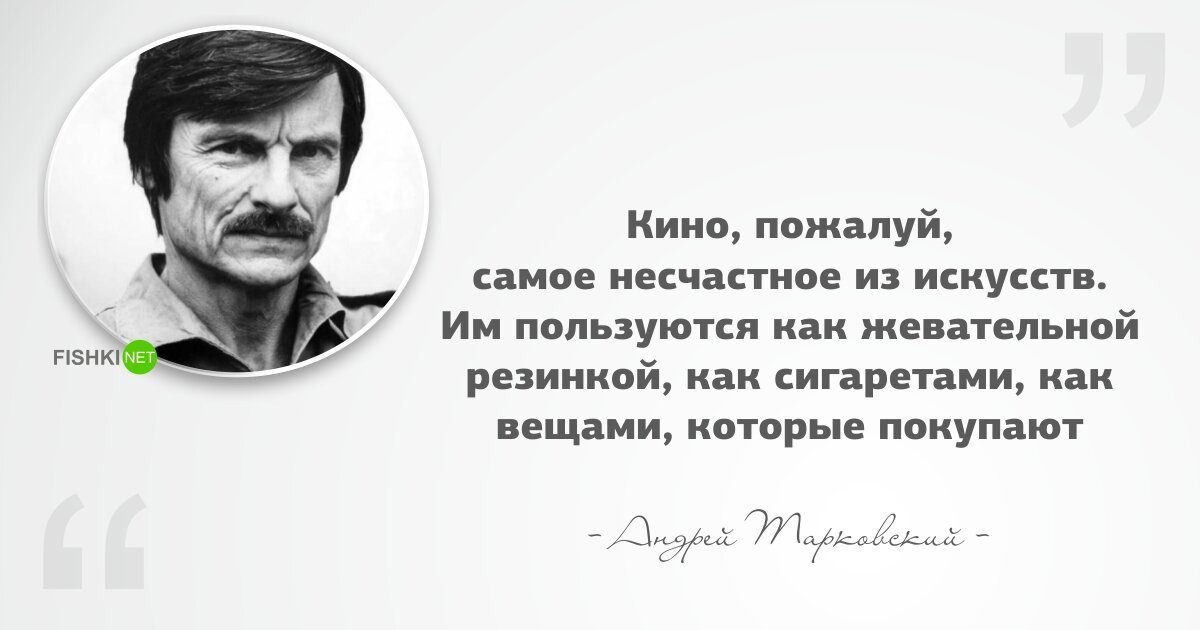 FISHKI NET

Кино, пожалуй, самое несчастное из искусств. Им пользуются как жевательной резинкой, как сигаретами, как вещами, которые покупают

- Андрей Тарковский -